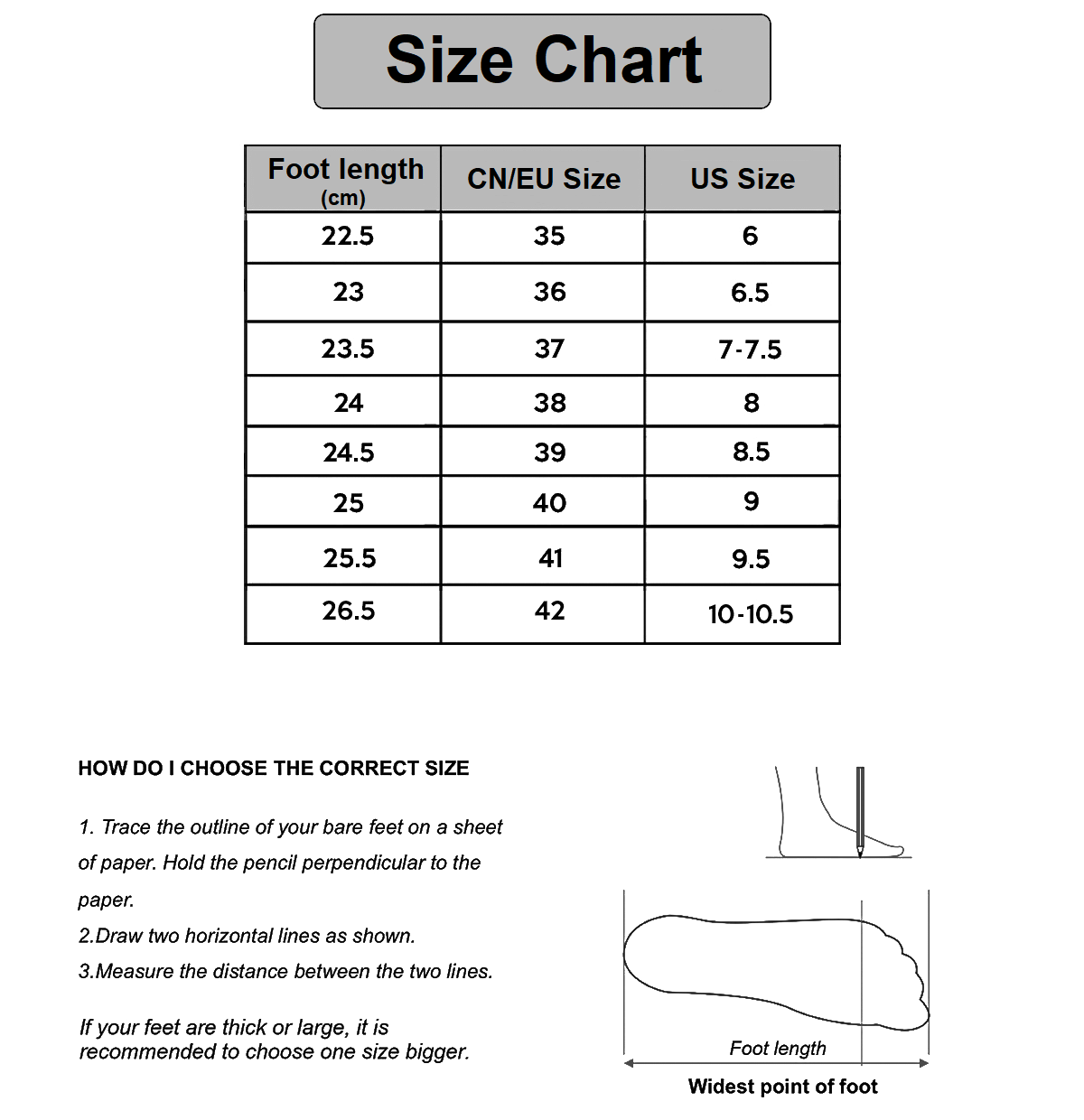 Size Chart

| Foot length (cm) | CN/EU Size | US Size |
|---|---|---|
| 22.5 | 35 | 6 |
| 23 | 36 | 6.5 |
| 23.5 | 37 | 7-7.5 |
| 24 | 38 | 8 |
| 24.5 | 39 | 8.5 |
| 25 | 40 | 9 |
| 25.5 | 41 | 9.5 |
| 26.5 | 42 | 10-10.5 |

HOW DO I CHOOSE THE CORRECT SIZE

1. Trace the outline of your bare feet on a sheet of paper. Hold the pencil perpendicular to the paper.

2.Draw two horizontal lines as shown.

3.Measure the distance between the two lines.

If your feet are thick or large, it is recommended to choose one size bigger.

Foot length

Widest point of foot